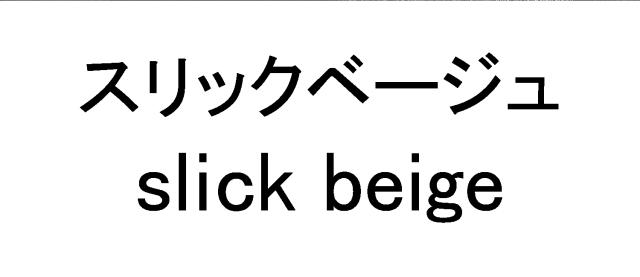 スリックベージュ
slick beige